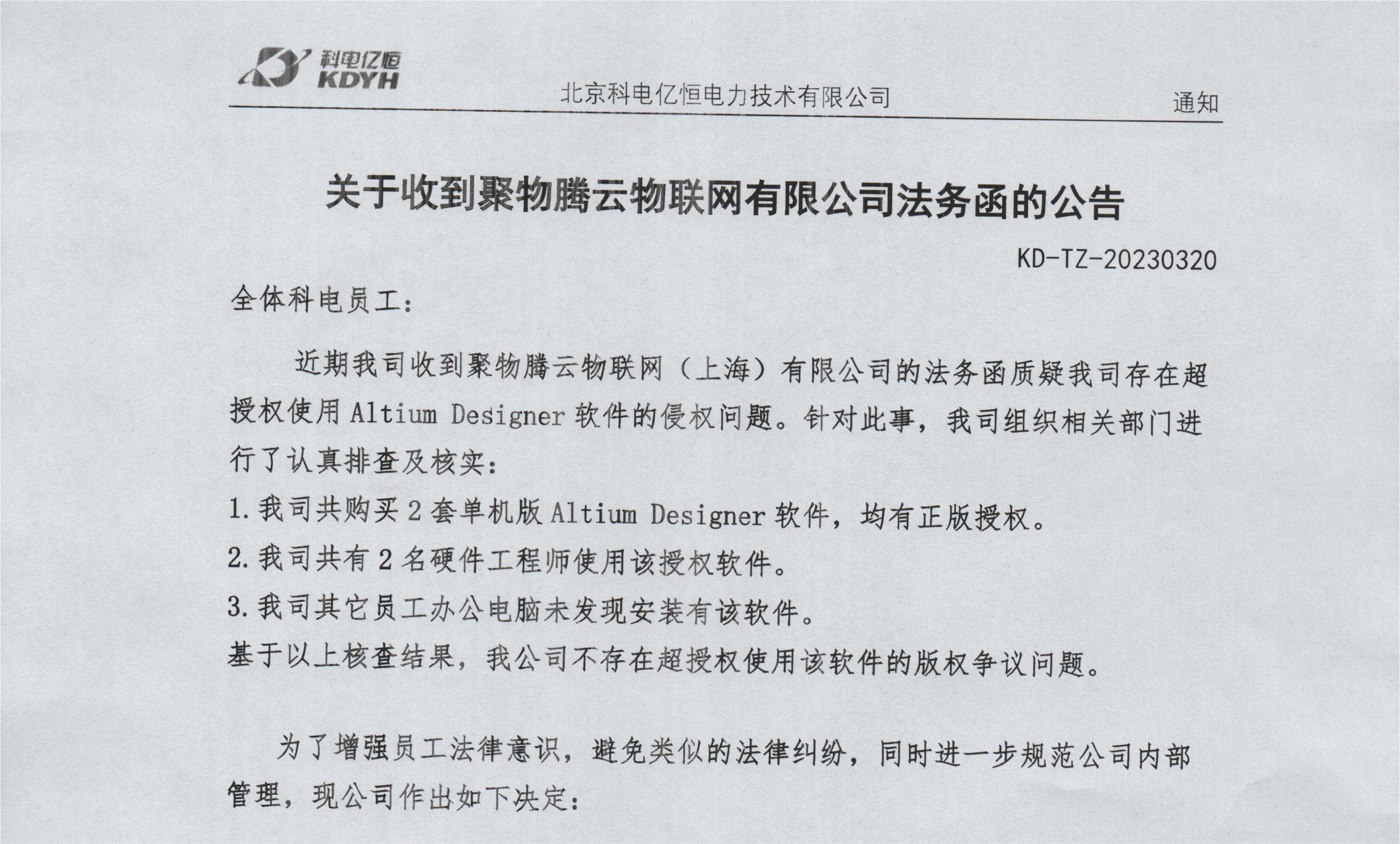 科电亿恒
KDYH

北京科电亿恒电力技术有限公司

通知

关于收到聚物腾云物联网有限公司法务函的公告

KD-TZ-20230320

全体科电员工：

近期我司收到聚物腾云物联网（上海）有限公司的法务函质疑我司存在超授权使用 Altium Designer 软件的侵权问题。针对此事，我司组织相关部门进行了认真排查及核实：

1. 我司共购买 2 套单机版 Altium Designer 软件，均有正版授权。

2. 我司共有 2 名硬件工程师使用该授权软件。

3. 我司其它员工办公电脑未发现安装有该软件。

基于以上核查结果，我公司不存在超授权使用该软件的版权争议问题。

为了增强员工法律意识，避免类似的法律纠纷，同时进一步规范公司内部管理，现公司作出如下决定：